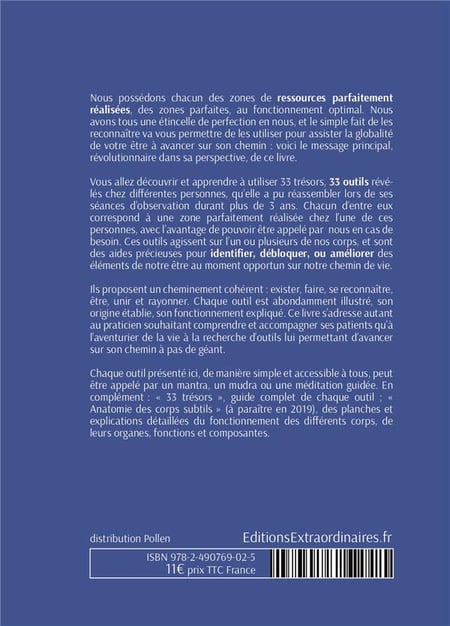 Nous possédons chacun des zones de ressources parfaitement réalisées, des zones parfaites, au fonctionnement optimal. Nous avons tous une étincelle de perfection en nous, et le simple fait de les reconnaître va vous permettre de les utiliser pour assister la globalité de votre être à avancer sur son chemin : voici le message principal, révolutionnaire dans sa perspective, de ce livre.

Vous allez découvrir et apprendre à utiliser 33 trésors, 33 outils révélés chez différentes personnes, qu'elle a pu réassembler lors de ses séances d'observation durant plus de 3 ans. Chacun d'entre eux correspond à une zone parfaitement réalisée chez l'une de ces personnes, avec l'avantage de pouvoir être appelé par nous en cas de besoin. Ces outils agissent sur l'un ou plusieurs de nos corps, et sont des aides précieuses pour identifier, débloquer, ou améliorer des éléments de notre être au moment opportun sur notre chemin de vie.

Ils proposent un cheminement cohérent : exister, faire, se reconnaître, être, unir et rayonner. Chaque outil est abondamment illustré, son origine établie, son fonctionnement expliqué. Ce livre s'adresse autant au praticien souhaitant comprendre et accompagner ses patients qu'à l'aventurier de la vie à la recherche d'outils lui permettant d'avancer sur son chemin à pas de géant.

Chaque outil présenté ici, de manière simple et accessible à tous, peut être appelé par un mantra, un mudra ou une méditation guidée. En complément : « 33 trésors », guide complet de chaque outil ; « Anatomie des corps subtils » (à paraître en 2019), des planches et explications détaillées du fonctionnement des différents corps, de leurs organes, fonctions et composantes.

distribution Pollen

EditionsExtraordinaires.fr

ISBN 978-2-490769-02-5
11€ prix TTC France